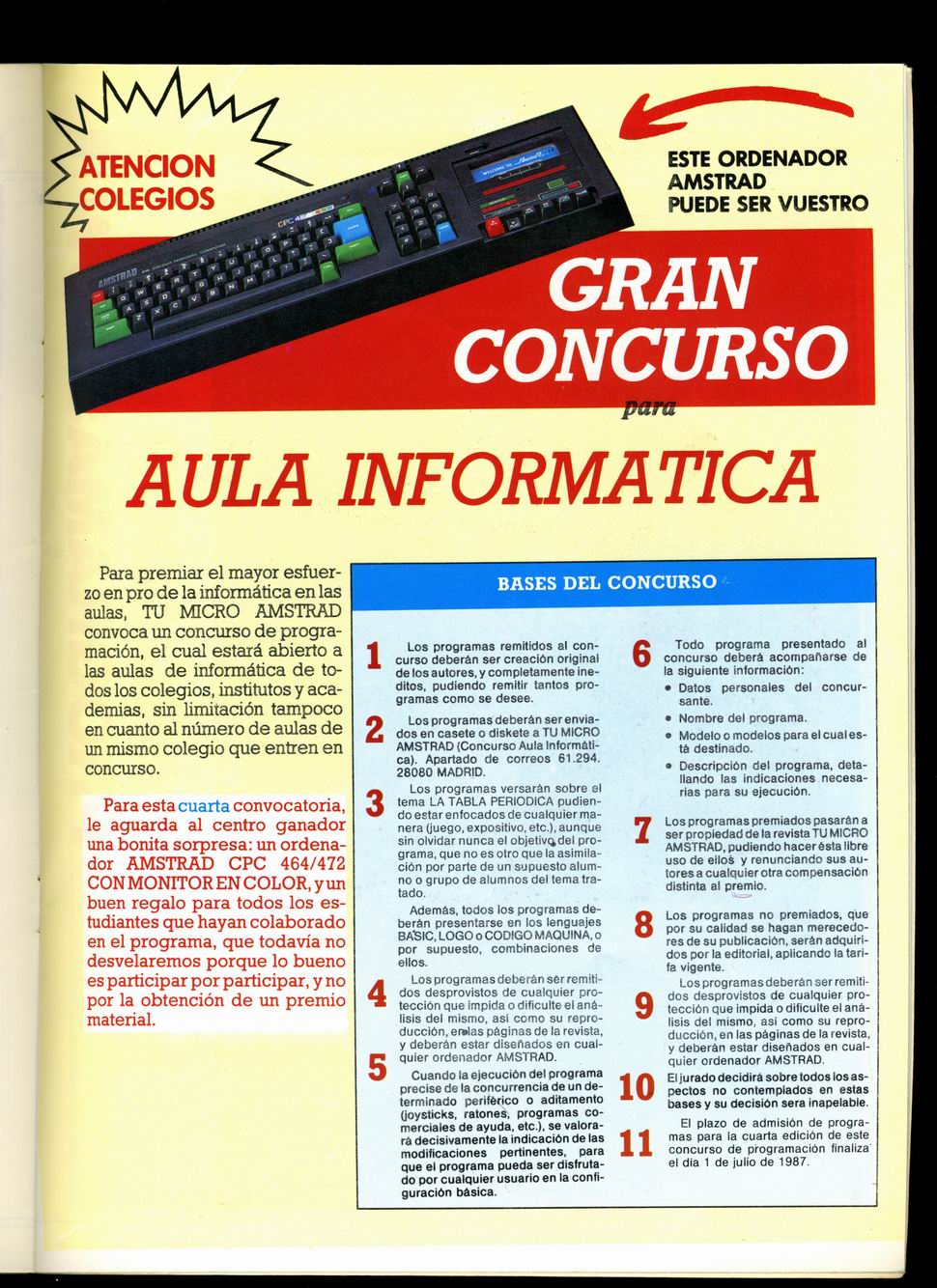 ATENCION COLEGIOS

ESTE ORDENADOR AMSTRAD PUEDE SER VUESTRO

AMSTRAD

CPC 464

GRAN CONCURSO

para

AULA INFORMATICA

Para premiar el mayor esfuerzo en pro de la informática en las aulas, TU MICRO AMSTRAD convoca un concurso de programación, el cual estará abierto a las aulas de informática de todos los colegios, institutos y academias, sin limitación tampoco en cuanto al número de aulas de un mismo colegio que entren en concurso.

Para esta cuarta convocatoria, le aguarda al centro ganador una bonita sorpresa: un ordenador AMSTRAD CPC 464/472 CON MONITOR EN COLOR, y un buen regalo para todos los estudiantes que hayan colaborado en el programa, que todavía no desvelaremos porque lo bueno es participar por participar, y no por la obtención de un premio material.

BASES DEL CONCURSO

1 Los programas remitidos al concurso deberán ser creación original de los autores, y completamente ineditos, pudiendo remitir tantos programas como se desee.

2 Los programas deberán ser enviados en casete o diskete a TU MICRO AMSTRAD (Concurso Aula Informática). Apartado de correos 61.294. 28080 MADRID.

3 Los programas versarán sobre el tema LA TABLA PERIODICA pudiendo estar enfocados de cualquier manera (juego, expositivo, etc.), aunque sin olvidar nunca el objetivo del programa, que no es otro que la asimilación por parte de un supuesto alumno o grupo de alumnos del tema tratado.

Además, todos los programas deberán presentarse en los lenguajes BASIC, LOGO o CODIGO MAQUINA, o por supuesto, combinaciones de ellos.

4 Los programas deberán ser remitidos desprovistos de cualquier protección que impida o dificulte el análisis del mismo, así como su reproducción, en las páginas de la revista, y deberán estar diseñados en cualquier ordenador AMSTRAD.

5 Cuando la ejecución del programa precise de la concurrencia de un determinado periférico o aditamento (joysticks, ratones, programas comerciales de ayuda, etc.), se valorará decisivamente la indicación de las modificaciones pertinentes, para que el programa pueda ser disfrutado por cualquier usuario en la configuración básica.

6 Todo programa presentado al concurso deberá acompañarse de la siguiente información:
• Datos personales del concursante.
• Nombre del programa.
• Modelo o modelos para el cual está destinado.
• Descripción del programa, detallando las indicaciones necesarias para su ejecución.

7 Los programas premiados pasarán a ser propiedad de la revista TU MICRO AMSTRAD, pudiendo hacer ésta libre uso de ellos y renunciando sus autores a cualquier otra compensación distinta al premio.

8 Los programas no premiados, que por su calidad se hagan merecedores de su publicación, serán adquiridos por la editorial, aplicando la tarifa vigente.

9 Los programas deberán ser remitidos desprovistos de cualquier protección que impida o dificulte el análisis del mismo, así como su reproducción, en las páginas de la revista, y deberán estar diseñados en cualquier ordenador AMSTRAD.

10 El jurado decidirá sobre todos los aspectos no contemplados en estas bases y su decisión sera inapelable.

11 El plazo de admisión de programas para la cuarta edición de este concurso de programación finaliza el día 1 de julio de 1987.